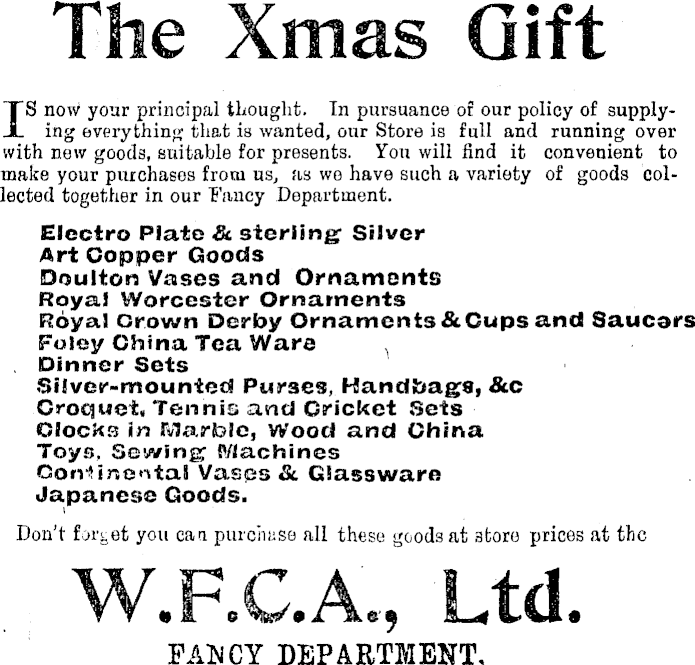 The Xmas Gift

IS now your principal thought. In pursuance of our policy of supplying everything that is wanted, our Store is full and running over with new goods, suitable for presents. You will find it convenient to make your purchases from us, as we have such a variety of goods collected together in our Fancy Department.

Electro Plate & sterling Silver
Art Copper Goods
Doulton Vases and Ornaments
Royal Worcester Ornaments
Royal Crown Derby Ornaments & Cups and Saucers
Foley China Tea Ware
Dinner Sets
Silver-mounted Purses, Handbags, &c
Croquet, Tennis and Cricket Sets
Clocks in Marble, Wood and China
Toys, Sewing Machines
Continental Vases & Glassware
Japanese Goods.

Don't forget you can purchase all these goods at store prices at the

W.F.C.A., Ltd.

FANCY DEPARTMENT.